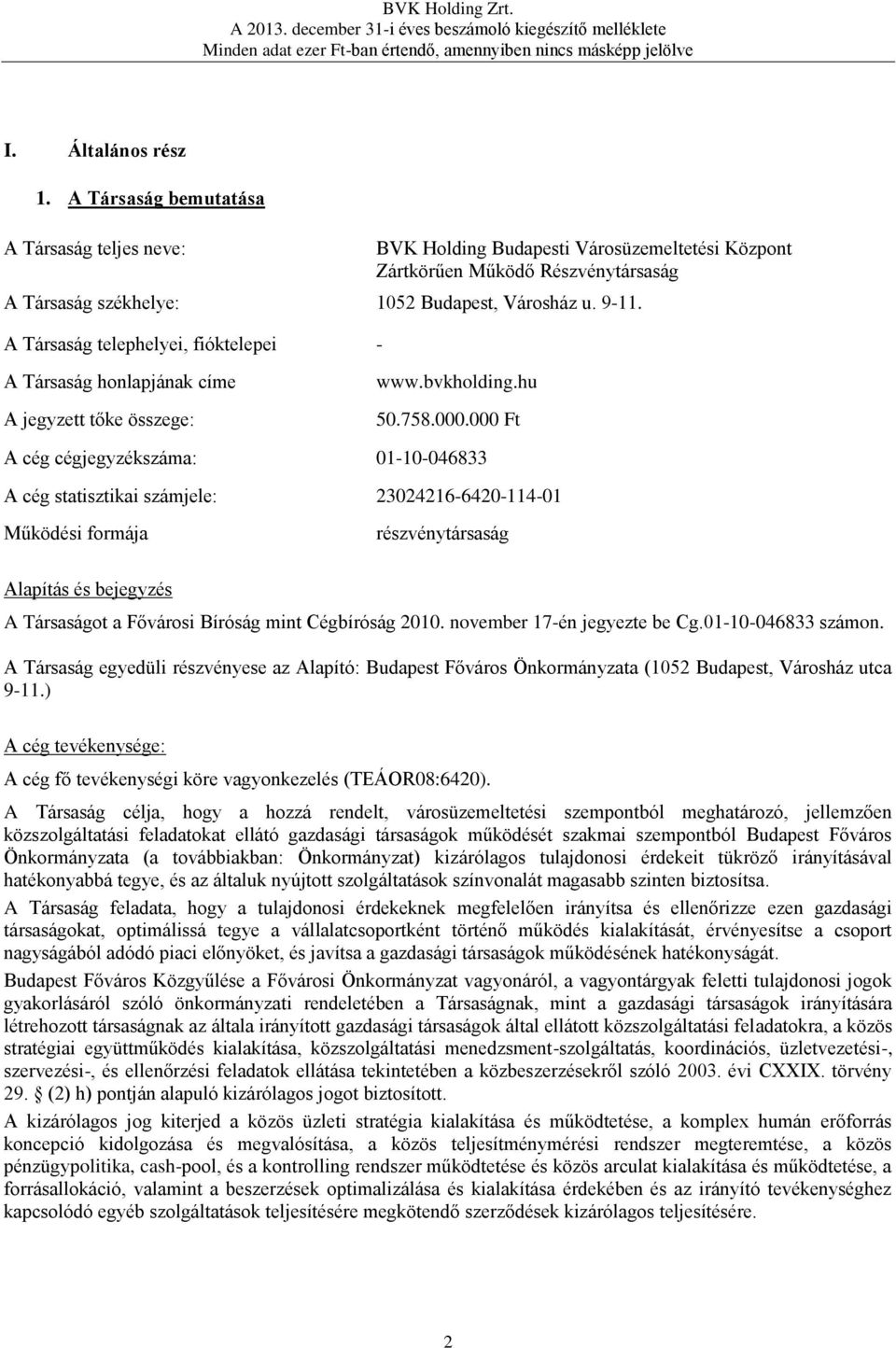 BVK Holding Zrt.
A 2013. december 31-i éves beszámoló kiegészítő melléklete
Minden adat ezer Ft-ban értendő, amennyiben nincs másképp jelölve

I. Általános rész

1. A Társaság bemutatása

A Társaság teljes neve: BVK Holding Budapesti Városüzemeltetési Központ Zártkörűen Működő Részvénytársaság

A Társaság székhelye: 1052 Budapest, Városház u. 9-11.

A Társaság telephelyei, fióktelepei -

A Társaság honlapjának címe www.bvkholding.hu

A jegyzett tőke összege: 50.758.000.000 Ft

A cég cégjegyzékszáma: 01-10-046833

A cég statisztikai számjele: 23024216-6420-114-01

Működési formája részvénytársaság

Alapítás és bejegyzés

A Társaságot a Fővárosi Bíróság mint Cégbíróság 2010. november 17-én jegyezte be Cg.01-10-046833 számon.

A Társaság egyedüli részvényese az Alapító: Budapest Főváros Önkormányzata (1052 Budapest, Városház utca 9-11.)

A cég tevékenysége:

A cég fő tevékenységi köre vagyonkezelés (TEÁOR08:6420).

A Társaság célja, hogy a hozzá rendelt, városüzemeltetési szempontból meghatározó, jellemzően közszolgáltatási feladatokat ellátó gazdasági társaságok működését szakmai szempontból Budapest Főváros Önkormányzata (a továbbiakban: Önkormányzat) kizárólagos tulajdonosi érdekeit tükröző irányításával hatékonyabbá tegye, és az általuk nyújtott szolgáltatások színvonalát magasabb szinten biztosítsa.

A Társaság feladata, hogy a tulajdonosi érdekeknek megfelelően irányítsa és ellenőrizze ezen gazdasági társaságokat, optimálissá tegye a vállalatcsoportként történő működés kialakítását, érvényesítse a csoport nagyságából adódó piaci előnyöket, és javítsa a gazdasági társaságok működésének hatékonyságát.

Budapest Főváros Közgyűlése a Fővárosi Önkormányzat vagyonáról, a vagyontárgyak feletti tulajdonosi jogok gyakorlásáról szóló önkormányzati rendeletében a Társaságnak, mint a gazdasági társaságok irányítására létrehozott társaságnak az általa irányított gazdasági társaságok által ellátott közszolgáltatási feladatokra, a közös stratégiai együttműködés kialakítása, közszolgáltatási menedzsment-szolgáltatás, koordinációs, üzletvezetési-, szervezési-, és ellenőrzési feladatok ellátása tekintetében a közbeszerzésekről szóló 2003. évi CXXIX. törvény 29. § (2) h) pontján alapuló kizárólagos jogot biztosított.

A kizárólagos jog kiterjed a közös üzleti stratégia kialakítása és működtetése, a komplex humán erőforrás koncepció kidolgozása és megvalósítása, a közös teljesítménymérési rendszer megteremtése, a közös pénzügypolitika, cash-pool, és a kontrolling rendszer működtetése és közös arculat kialakítása és működtetése, a forrásallokáció, valamint a beszerzések optimalizálása és kialakítása érdekében és az irányító tevékenységhez kapcsolódó egyéb szolgáltatások teljesítésére megkötendő szerződések kizárólagos teljesítésére.

2